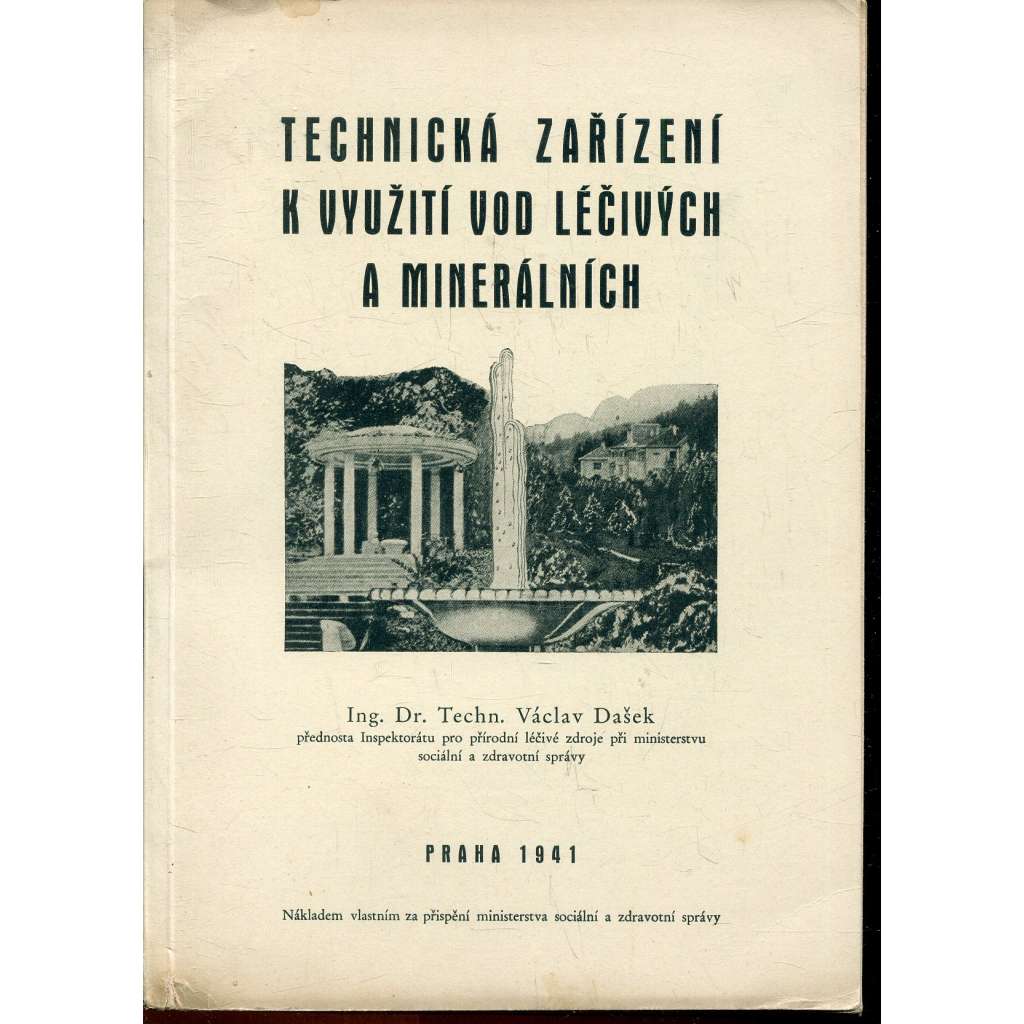 TECHNICKÁ ZAŘÍZENÍ K VYUŽITÍ VOD LÉČIVÝCH A MINERÁLNÍCH

Ing. Dr. Techn. Václav Dašek
přednosta Inspektorátu pro přírodní léčivé zdroje při ministerstvu sociální a zdravotní správy

PRAHA 1941

Nákladem vlastním za přispění ministerstva sociální a zdravotní správy